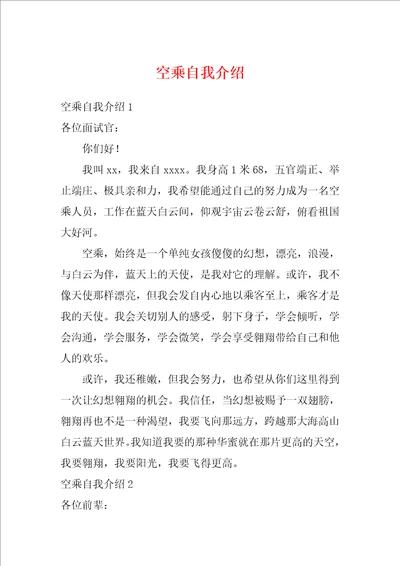 空乘自我介绍

空乘自我介绍 1

各位面试官：

你们好！

我叫 xx，我来自 xxxx。我身高 1 米 68，五官端正、举止端庄、极具亲和力，我希望能通过自己的努力成为一名空乘人员，工作在蓝天白云间，仰观宇宙云卷云舒，俯看祖国大好河。

空乘，始终是一个单纯女孩傻傻的幻想，漂亮，浪漫，与白云为伴，蓝天上的天使，是我对它的理解。或许，我不像天使那样漂亮，但我会发自内心地以乘客至上，乘客才是我的天使。我会关切别人的感受，躬下身子，学会倾听，学会沟通，学会服务，学会微笑，学会享受翱翔带给自己和他人的欢乐。

或许，我还稚嫩，但我会努力，也希望从你们这里得到一次让幻想翱翔的机会。我信任，当幻想被赐予一双翅膀，翱翔再也不是一种渴望，我要飞向那远方，跨越那大海高山白云蓝天世界。我知道我要的那种华蜜就在那片更高的天空，我要翱翔，我要阳光，我要飞得更高。

空乘自我介绍 2

各位前辈：